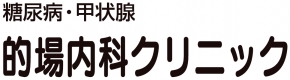 糖尿病・甲状腺
的場内科クリニック